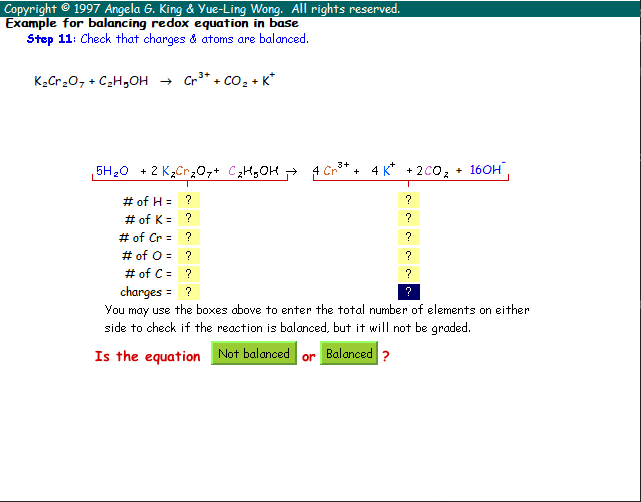 Copyright © 1997 Angela G. King & Yue-Ling Wong. All rights reserved.
Example for balancing redox equation in base
Step 11: Check that charges & atoms are balanced.

$K_2Cr_2O_7 + C_2H_5OH \rightarrow Cr^{3+} + CO_2 + K^+$

$5H_2O + 2 K_2Cr_2O_7 + C_2H_5OH \rightarrow 4 Cr^{3+} + 4 K^+ + 2CO_2 + 16OH^-$

| | | |
|---|---|---|
| # of H = | ? | ? |
| # of K = | ? | ? |
| # of Cr = | ? | ? |
| # of O = | ? | ? |
| # of C = | ? | ? |
| charges = | ? | ? |

You may use the boxes above to enter the total number of elements on either side to check if the reaction is balanced, but it will not be graded.

Is the equation Not balanced or Balanced ?